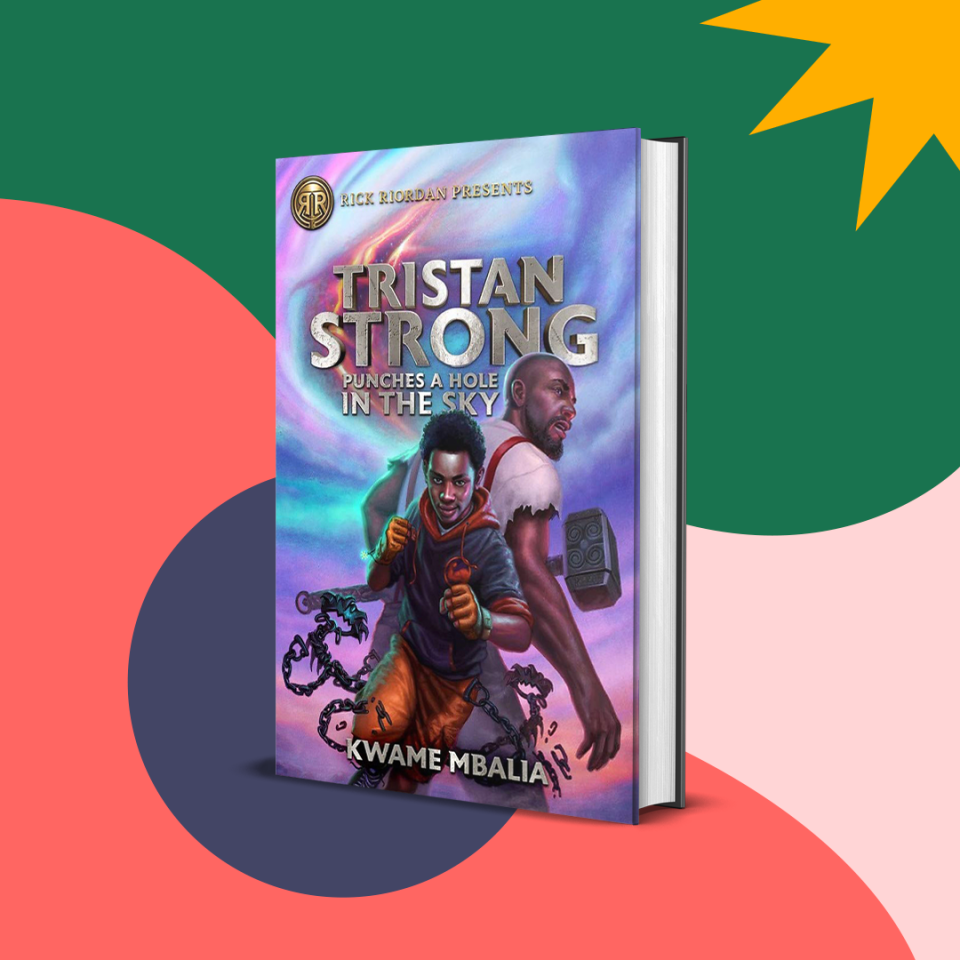 RR RICK RIORDAN PRESENTS

TRISTAN STRONG PUNCHES A HOLE IN THE SKY

KWAME MBALIA